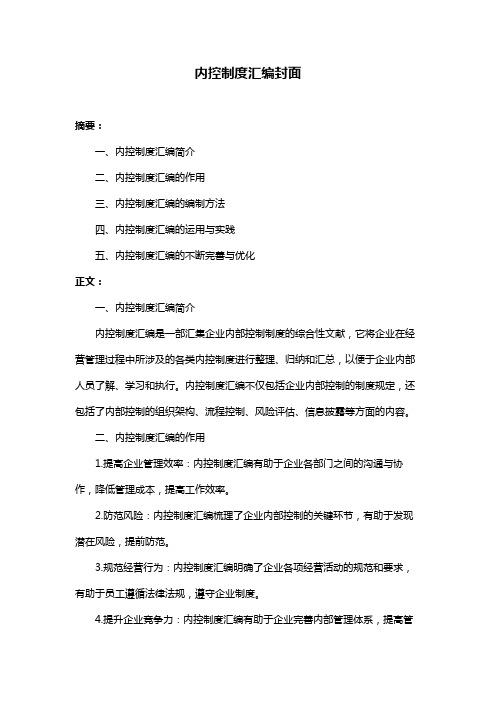 内控制度汇编封面

摘要：

一、内控制度汇编简介

二、内控制度汇编的作用

三、内控制度汇编的编制方法

四、内控制度汇编的运用与实践

五、内控制度汇编的不断完善与优化

正文：

一、内控制度汇编简介

内控制度汇编是一部汇集企业内部控制制度的综合性文献，它将企业在经营管理过程中所涉及的各类内控制度进行整理、归纳和汇总，以便于企业内部人员了解、学习和执行。内控制度汇编不仅包括企业内部控制的制度规定，还包括了内部控制的组织架构、流程控制、风险评估、信息披露等方面的内容。

二、内控制度汇编的作用

1.提高企业管理效率：内控制度汇编有助于企业各部门之间的沟通与协作，降低管理成本，提高工作效率。

2.防范风险：内控制度汇编梳理了企业内部控制的关键环节，有助于发现潜在风险，提前防范。

3.规范经营行为：内控制度汇编明确了企业各项经营活动的规范和要求，有助于员工遵循法律法规，遵守企业制度。

4.提升企业竞争力：内控制度汇编有助于企业完善内部管理体系，提高管